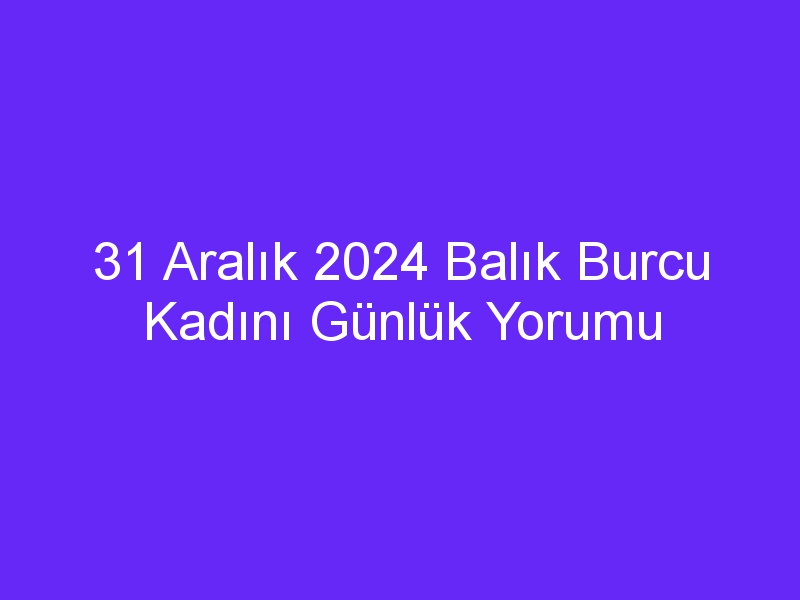 31 Aralık 2024 Balık Burcu Kadını Günlük Yorumu